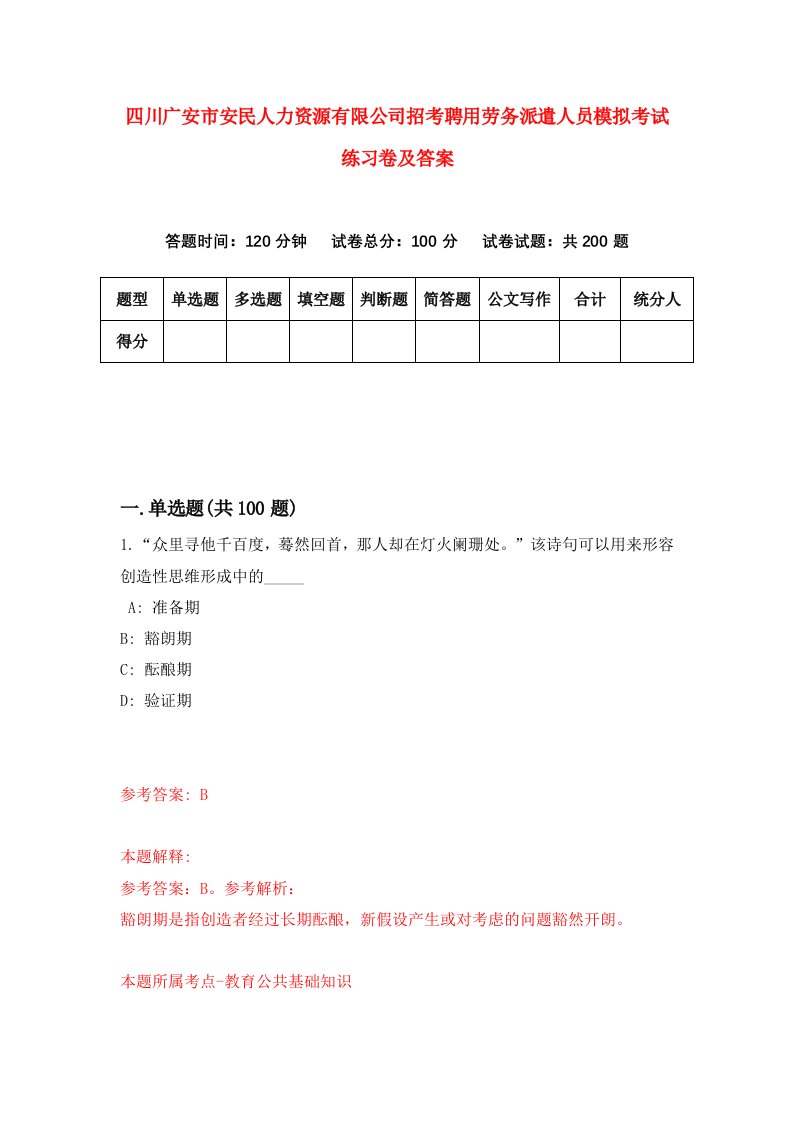 四川广安市安民人力资源有限公司招考聘用劳务派遣人员模拟考试练习卷及答案

答题时间：120 分钟　试卷总分：100 分　试卷试题：共 200 题

| 题型 | 单选题 | 多选题 | 填空题 | 判断题 | 简答题 | 公文写作 | 合计 | 统分人 |
|---|---|---|---|---|---|---|---|---|
| 得分 | | | | | | | | |

一.单选题(共 100 题)

1.“众里寻他千百度，蓦然回首，那人却在灯火阑珊处。”该诗句可以用来形容创造性思维形成中的_____

A: 准备期
B: 豁朗期
C: 酝酿期
D: 验证期

参考答案: B

本题解释:
参考答案：B。参考解析：
豁朗期是指创造者经过长期酝酿，新假设产生或对考虑的问题豁然开朗。

本题所属考点-教育公共基础知识